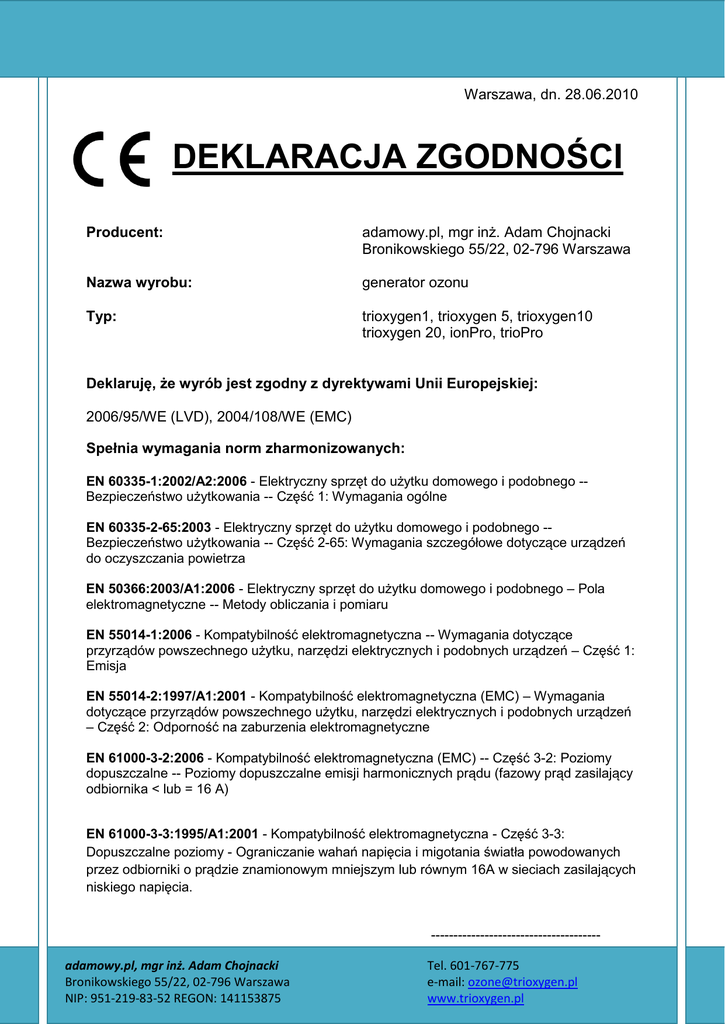 Warszawa, dn. 28.06.2010

CE DEKLARACJA ZGODNOŚCI

Producent: adamowy.pl, mgr inż. Adam Chojnacki Bronikowskiego 55/22, 02-796 Warszawa

Nazwa wyrobu: generator ozonu

Typ: trioxygen1, trioxygen 5, trioxygen10 trioxygen 20, ionPro, trioPro

Deklaruję, że wyrób jest zgodny z dyrektywami Unii Europejskiej:

2006/95/WE (LVD), 2004/108/WE (EMC)

Spełnia wymagania norm zharmonizowanych:

EN 60335-1:2002/A2:2006 - Elektryczny sprzęt do użytku domowego i podobnego -- Bezpieczeństwo użytkowania -- Część 1: Wymagania ogólne

EN 60335-2-65:2003 - Elektryczny sprzęt do użytku domowego i podobnego -- Bezpieczeństwo użytkowania -- Część 2-65: Wymagania szczegółowe dotyczące urządzeń do oczyszczania powietrza

EN 50366:2003/A1:2006 - Elektryczny sprzęt do użytku domowego i podobnego – Pola elektromagnetyczne -- Metody obliczania i pomiaru

EN 55014-1:2006 - Kompatybilność elektromagnetyczna -- Wymagania dotyczące przyrządów powszechnego użytku, narzędzi elektrycznych i podobnych urządzeń – Część 1: Emisja

EN 55014-2:1997/A1:2001 - Kompatybilność elektromagnetyczna (EMC) – Wymagania dotyczące przyrządów powszechnego użytku, narzędzi elektrycznych i podobnych urządzeń – Część 2: Odporność na zaburzenia elektromagnetyczne

EN 61000-3-2:2006 - Kompatybilność elektromagnetyczna (EMC) -- Część 3-2: Poziomy dopuszczalne -- Poziomy dopuszczalne emisji harmonicznych prądu (fazowy prąd zasilający odbiornika < lub = 16 A)

EN 61000-3-3:1995/A1:2001 - Kompatybilność elektromagnetyczna - Część 3-3: Dopuszczalne poziomy - Ograniczanie wahań napięcia i migotania światła powodowanych przez odbiorniki o prądzie znamionowym mniejszym lub równym 16A w sieciach zasilających niskiego napięcia.

--------------------------------------

adamowy.pl, mgr inż. Adam Chojnacki
Bronikowskiego 55/22, 02-796 Warszawa
NIP: 951-219-83-52 REGON: 141153875

Tel. 601-767-775
e-mail: ozone@trioxygen.pl
www.trioxygen.pl